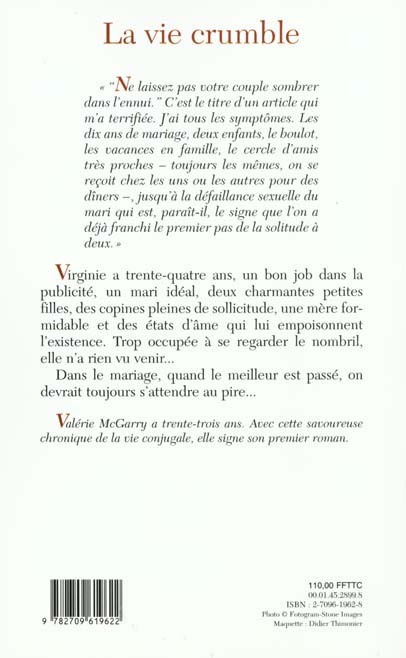 La vie crumble

« "Ne laissez pas votre couple sombrer dans l'ennui." C'est le titre d'un article qui m'a terrifiée. J'ai tous les symptômes. Les dix ans de mariage, deux enfants, le boulot, les vacances en famille, le cercle d'amis très proches – toujours les mêmes, on se reçoit chez les uns ou les autres pour des dîners –, jusqu'à la défaillance sexuelle du mari qui est, paraît-il, le signe que l'on a déjà franchi le premier pas de la solitude à deux. »

Virginie a trente-quatre ans, un bon job dans la publicité, un mari idéal, deux charmantes petites filles, des copines pleines de sollicitude, une mère formidable et des états d'âme qui lui empoisonnent l'existence. Trop occupée à se regarder le nombril, elle n'a rien vu venir...

Dans le mariage, quand le meilleur est passé, on devrait toujours s'attendre au pire...

Valérie McGarry a trente-trois ans. Avec cette savoureuse chronique de la vie conjugale, elle signe son premier roman.

9 782709 619622

110,00 FFTTC
00.01.45.2899.8
ISBN : 2-7096-1962-8
Photo © Fotogram-Stone Images
Maquette : Didier Thimonier